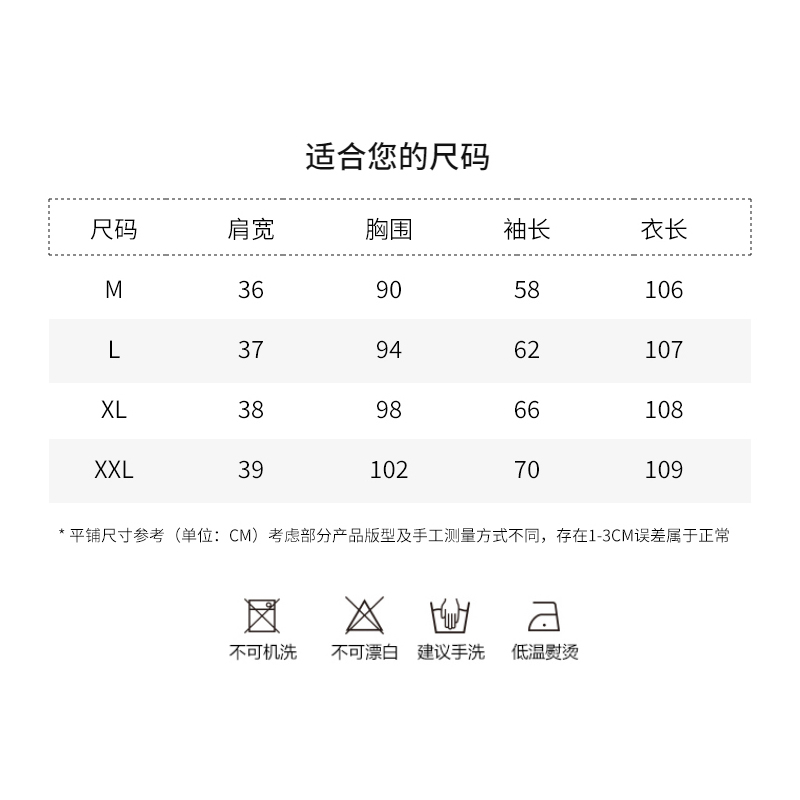 适合您的尺码

| 尺码 | 肩宽 | 胸围 | 袖长 | 衣长 |
|---|---|---|---|---|
| M | 36 | 90 | 58 | 106 |
| L | 37 | 94 | 62 | 107 |
| XL | 38 | 98 | 66 | 108 |
| XXL | 39 | 102 | 70 | 109 |

* 平铺尺寸参考（单位：CM）考虑部分产品版型及手工测量方式不同，存在1-3CM误差属于正常

不可机洗 不可漂白 建议手洗 低温熨烫